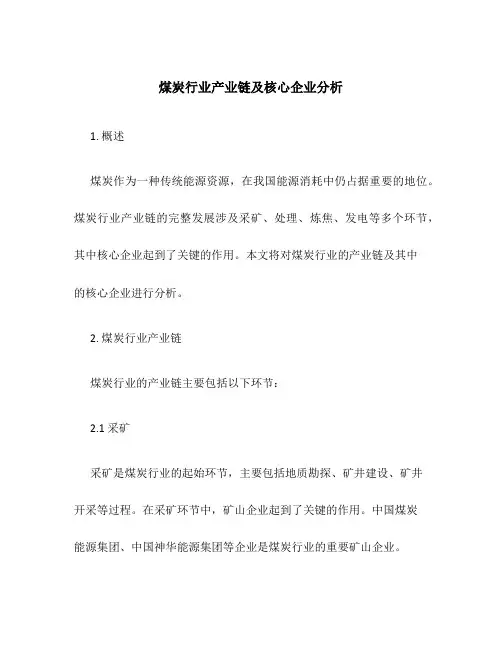 煤炭行业产业链及核心企业分析

1. 概述

煤炭作为一种传统能源资源，在我国能源消耗中仍占据重要的地位。煤炭行业产业链的完整发展涉及采矿、处理、炼焦、发电等多个环节，其中核心企业起到了关键的作用。本文将对煤炭行业的产业链及其中的核心企业进行分析。

2. 煤炭行业产业链

煤炭行业的产业链主要包括以下环节：

2.1 采矿

采矿是煤炭行业的起始环节，主要包括地质勘探、矿井建设、矿井开采等过程。在采矿环节中，矿山企业起到了关键的作用。中国煤炭能源集团、中国神华能源集团等企业是煤炭行业的重要矿山企业。